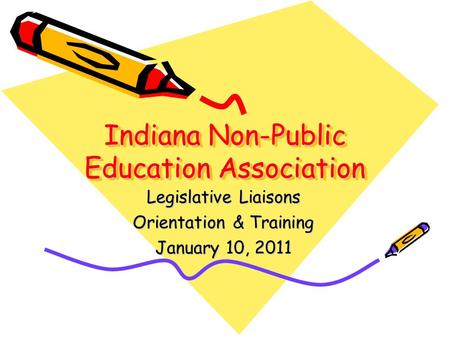 Indiana Non-Public Education Association

Legislative Liaisons
Orientation & Training
January 10, 2011